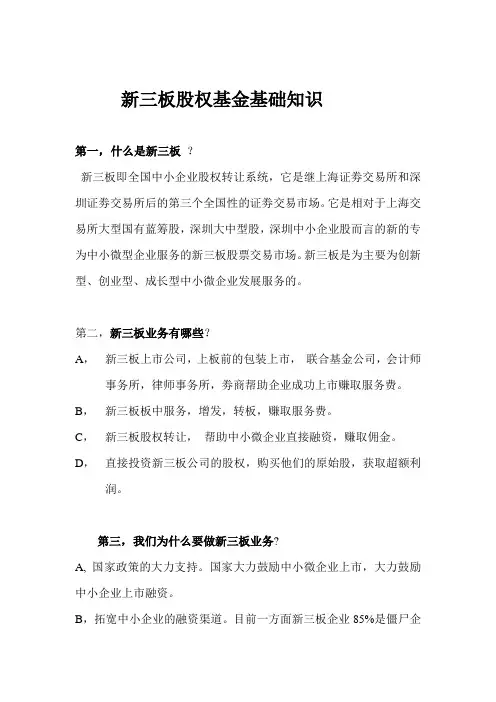 新三板股权基金基础知识

第一，什么是新三板 ？

新三板即全国中小企业股权转让系统，它是继上海证券交易所和深圳证券交易所后的第三个全国性的证券交易市场。它是相对于上海交易所大型国有蓝筹股，深圳大中型股，深圳中小企业股而言的新的专为中小微型企业服务的新三板股票交易市场。新三板是为主要为创新型、创业型、成长型中小微企业发展服务的。

第二，新三板业务有哪些?

A， 新三板上市公司，上板前的包装上市， 联合基金公司，会计师事务所，律师事务所，券商帮助企业成功上市赚取服务费。

B， 新三板板中服务，增发，转板，赚取服务费。

C， 新三板股权转让， 帮助中小微企业直接融资，赚取佣金。

D， 直接投资新三板公司的股权，购买他们的原始股，获取超额利润。

第三，我们为什么要做新三板业务?

A, 国家政策的大力支持。国家大力鼓励中小微企业上市，大力鼓励中小企业上市融资。

B，拓宽中小企业的融资渠道。目前一方面新三板企业 85%是僵尸企